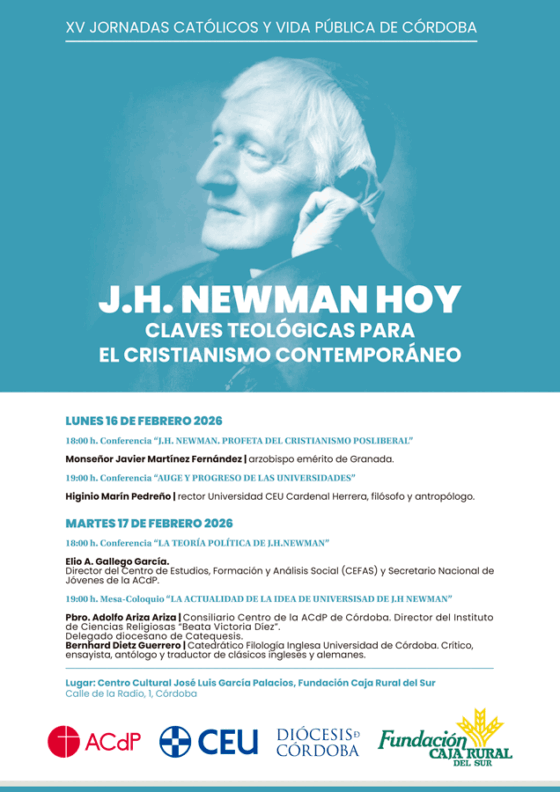 XV JORNADAS CATÓLICOS Y VIDA PÚBLICA DE CÓRDOBA

J.H. NEWMAN HOY
CLAVES TEOLÓGICAS PARA EL CRISTIANISMO CONTEMPORÁNEO

LUNES 16 DE FEBRERO 2026

18:00 h. Conferencia "J.H. NEWMAN. PROFETA DEL CRISTIANISMO POSLIBERAL"

Monseñor Javier Martínez Fernández | arzobispo emérito de Granada.

19:00 h. Conferencia "AUGE Y PROGRESO DE LAS UNIVERSIDADES"

Higinio Marín Pedreño | rector Universidad CEU Cardenal Herrera, filósofo y antropólogo.

MARTES 17 DE FEBRERO 2026

18:00 h. Conferencia "LA TEORÍA POLÍTICA DE J.H.NEWMAN"

Elio A. Gallego García.
Director del Centro de Estudios, Formación y Análisis Social (CEFAS) y Secretario Nacional de Jóvenes de la ACdP.

19:00 h. Mesa-Coloquio "LA ACTUALIDAD DE LA IDEA DE UNIVERSIDAD DE J.H NEWMAN"

Pbro. Adolfo Ariza Ariza | Consiliario Centro de la ACdP de Córdoba. Director del Instituto de Ciencias Religiosas "Beata Victoria Díez".
Delegado diocesano de Catequesis.
Bernhard Dietz Guerrero | Catedrático Filología Inglesa Universidad de Córdoba. Crítico, ensayista, antólogo y traductor de clásicos ingleses y alemanes.

Lugar: Centro Cultural José Luis García Palacios, Fundación Caja Rural del Sur
Calle de la Radio, 1, Córdoba

ACdP CEU DIÓCESIS DE CÓRDOBA Fundación CAJA RURAL DEL SUR